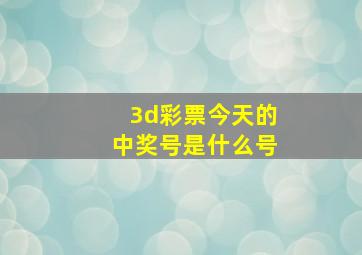 3d彩票今天的
中奖号是什么号